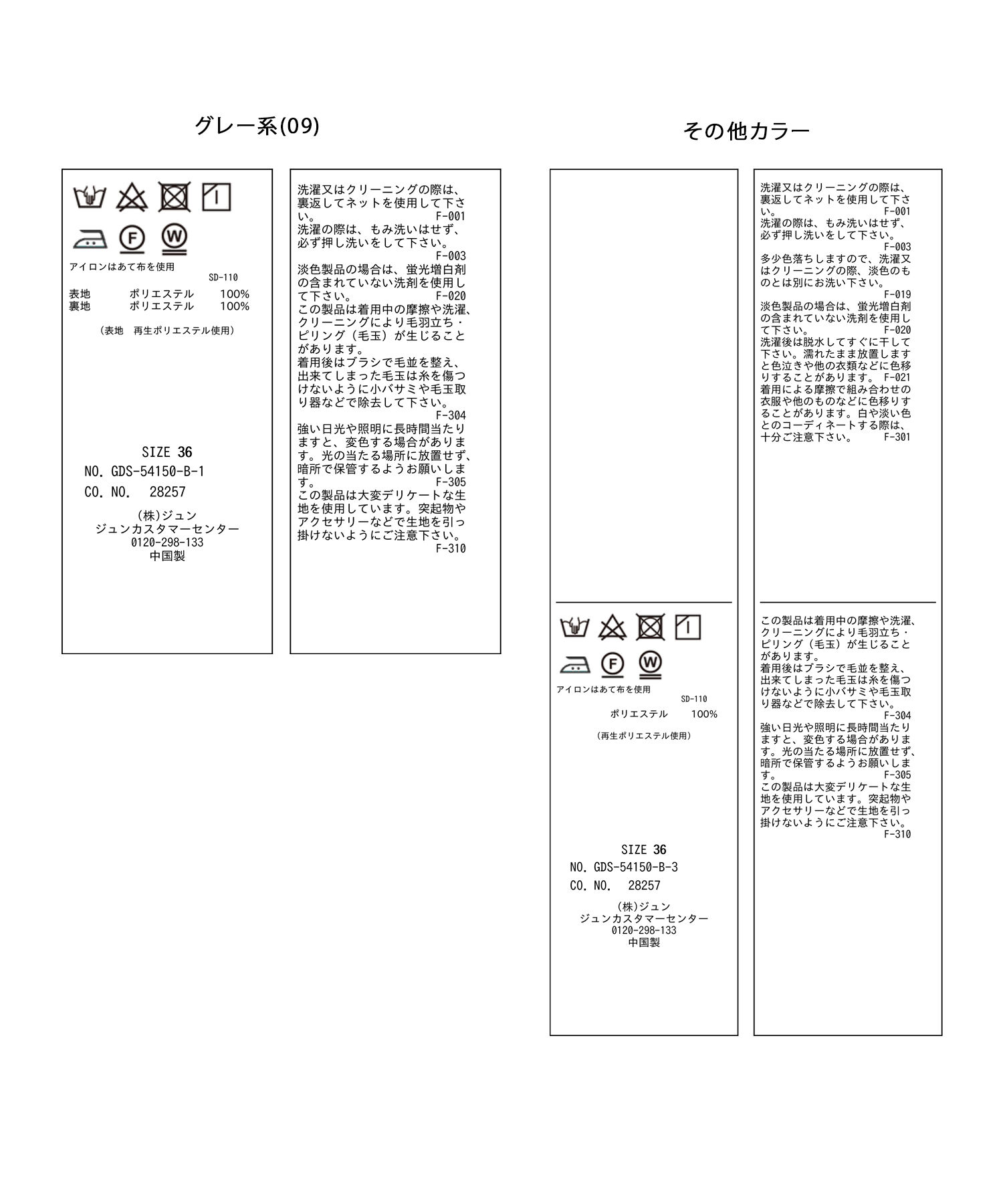 グレー系(09)

F W

アイロンはあて布を使用
SD-110

表地　ポリエステル　100%
裏地　ポリエステル　100%

（表地　再生ポリエステル使用）

SIZE 36
NO. GDS-54150-B-1
CO. NO.　28257
(株)ジュン
ジュンカスタマーセンター
0120-298-133
中国製

洗濯又はクリーニングの際は、裏返してネットを使用して下さい。 F-001
洗濯の際は、もみ洗いはせず、必ず押し洗いをして下さい。 F-003
淡色製品の場合は、蛍光増白剤の含まれていない洗剤を使用して下さい。 F-020
この製品は着用中の摩擦や洗濯、クリーニングにより毛羽立ち・ピリング（毛玉）が生じることがあります。
着用後はブラシで毛並を整え、出来てしまった毛玉は糸を傷つけないように小バサミや毛玉取り器などで除去して下さい。 F-304
強い日光や照明に長時間当たりますと、変色する場合があります。光の当たる場所に放置せず、暗所で保管するようお願いします。 F-305
この製品は大変デリケートな生地を使用しています。突起物やアクセサリーなどで生地を引っ掛けないようにご注意下さい。 F-310

その他カラー

F W

アイロンはあて布を使用
SD-110
ポリエステル　100%

（再生ポリエステル使用）

SIZE 36
NO. GDS-54150-B-3
CO. NO.　28257
(株)ジュン
ジュンカスタマーセンター
0120-298-133
中国製

洗濯又はクリーニングの際は、裏返してネットを使用して下さい。 F-001
洗濯の際は、もみ洗いはせず、必ず押し洗いをして下さい。 F-003
多少色落ちしますので、洗濯又はクリーニングの際、淡色のものとは別にお洗い下さい。 F-019
淡色製品の場合は、蛍光増白剤の含まれていない洗剤を使用して下さい。 F-020
洗濯後は脱水してすぐに干して下さい。濡れたまま放置しますと色泣きや他の衣類などに色移りすることがあります。 F-021
着用による摩擦で組み合わせの衣服や他のものなどに色移りすることがあります。白や淡い色とのコーディネートする際は、十分ご注意下さい。 F-301

この製品は着用中の摩擦や洗濯、クリーニングにより毛羽立ち・ピリング（毛玉）が生じることがあります。
着用後はブラシで毛並を整え、出来てしまった毛玉は糸を傷つけないように小バサミや毛玉取り器などで除去して下さい。 F-304
強い日光や照明に長時間当たりますと、変色する場合があります。光の当たる場所に放置せず、暗所で保管するようお願いします。 F-305
この製品は大変デリケートな生地を使用しています。突起物やアクセサリーなどで生地を引っ掛けないようにご注意下さい。 F-310